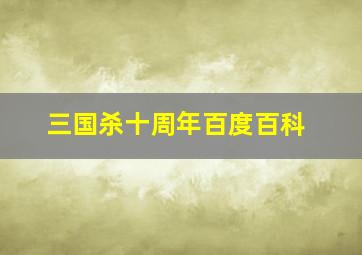 三国杀十周年百度百科